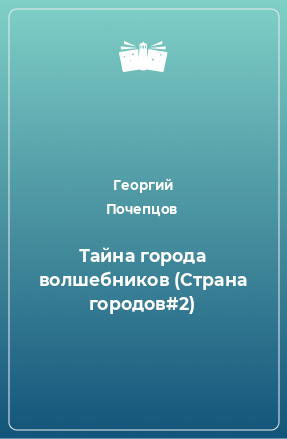 Георгий
Почепцов

Тайна города волшебников (Страна городов#2)